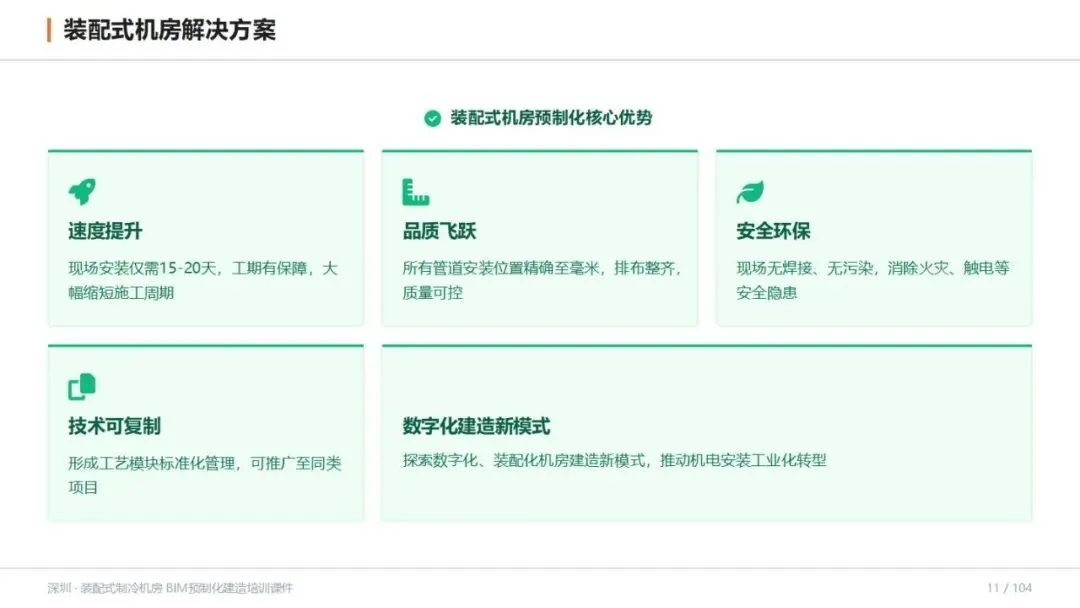 装配式机房解决方案

装配式机房预制化核心优势

速度提升

现场安装仅需15-20天，工期有保障，大幅缩短施工周期

品质飞跃

所有管道安装位置精确至毫米，排布整齐，质量可控

安全环保

现场无焊接、无污染，消除火灾、触电等安全隐患

技术可复制

形成工艺模块标准化管理，可推广至同类项目

数字化建造新模式

探索数字化、装配化机房建造新模式，推动机电安装工业化转型

深圳 · 装配式制冷机房 BIM预制化建造培训课件

11 / 104